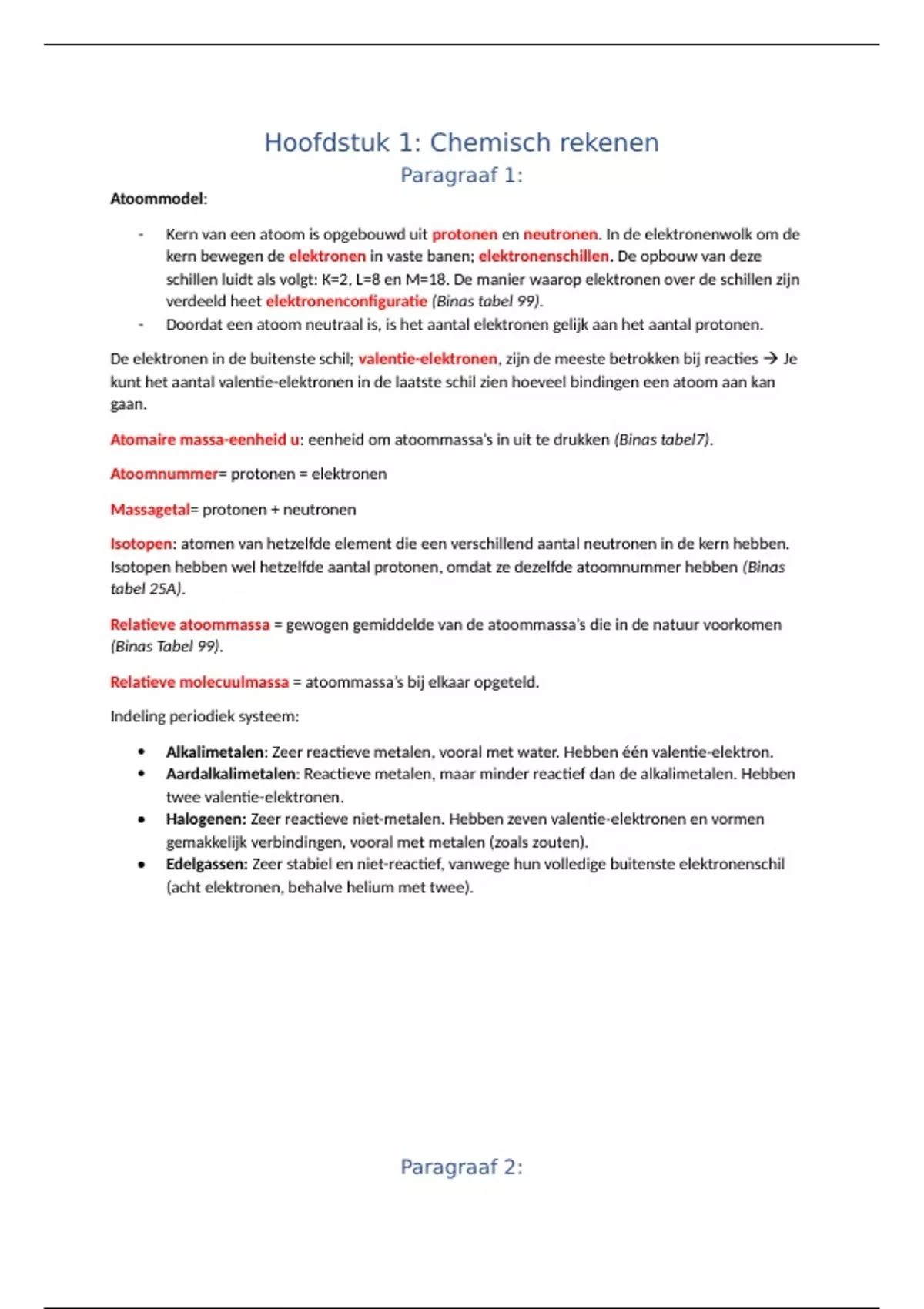 Hoofdstuk 1: Chemisch rekenen

Paragraaf 1:

Atoommodel:

- Kern van een atoom is opgebouwd uit protonen en neutronen. In de elektronenwolk om de kern bewegen de elektronen in vaste banen; elektronenschillen. De opbouw van deze schillen luidt als volgt: K=2, L=8 en M=18. De manier waarop elektronen over de schillen zijn verdeeld heet elektronenconfiguratie (Binas tabel 99).
- Doordat een atoom neutraal is, is het aantal elektronen gelijk aan het aantal protonen.

De elektronen in de buitenste schil; valentie-elektronen, zijn de meeste betrokken bij reacties → Je kunt het aantal valentie-elektronen in de laatste schil zien hoeveel bindingen een atoom aan kan gaan.

Atomaire massa-eenheid u: eenheid om atoommassa's in uit te drukken (Binas tabel7).

Atoomnummer= protonen = elektronen

Massagetal= protonen + neutronen

Isotopen: atomen van hetzelfde element die een verschillend aantal neutronen in de kern hebben. Isotopen hebben wel hetzelfde aantal protonen, omdat ze dezelfde atoomnummer hebben (Binas tabel 25A).

Relatieve atoommassa = gewogen gemiddelde van de atoommassa's die in de natuur voorkomen (Binas Tabel 99).

Relatieve molecuulmassa = atoommassa's bij elkaar opgeteld.

Indeling periodiek systeem:

• Alkalimetalen: Zeer reactieve metalen, vooral met water. Hebben één valentie-elektron.
• Aardalkalimetalen: Reactieve metalen, maar minder reactief dan de alkalimetalen. Hebben twee valentie-elektronen.
• Halogenen: Zeer reactieve niet-metalen. Hebben zeven valentie-elektronen en vormen gemakkelijk verbindingen, vooral met metalen (zoals zouten).
• Edelgassen: Zeer stabiel en niet-reactief, vanwege hun volledige buitenste elektronenschil (acht elektronen, behalve helium met twee).

Paragraaf 2: